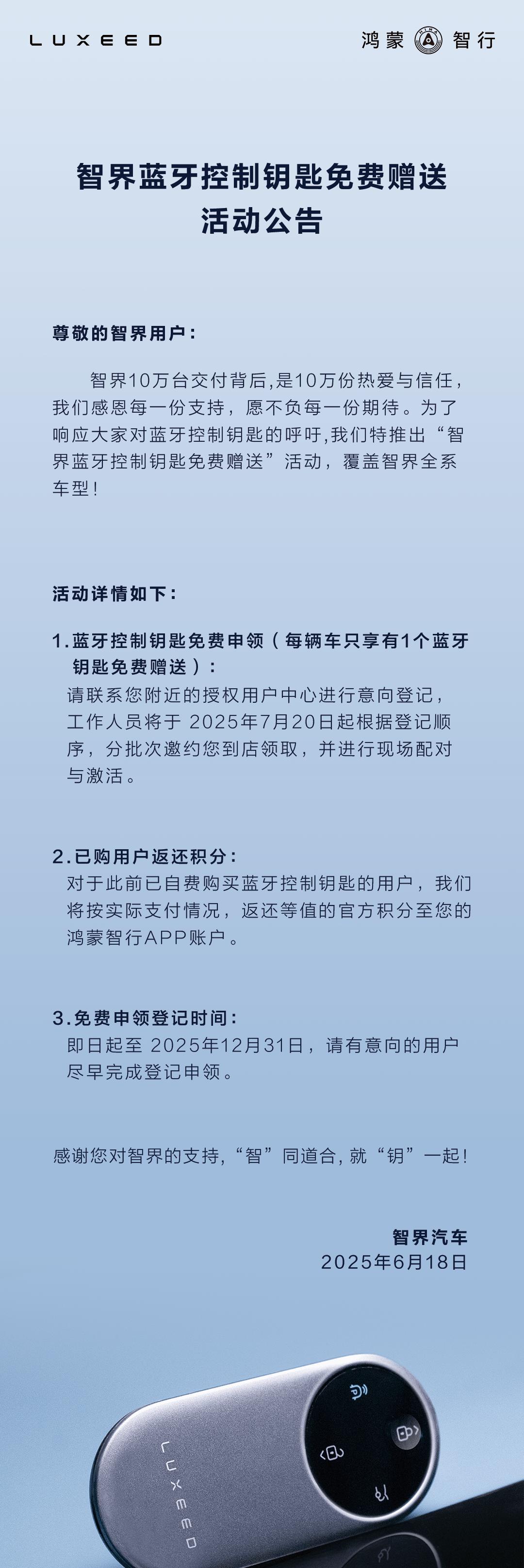 LUXEED

鸿蒙 智行

智界蓝牙控制钥匙免费赠送
活动公告

尊敬的智界用户：

智界10万台交付背后,是10万份热爱与信任，我们感恩每一份支持，愿不负每一份期待。为了响应大家对蓝牙控制钥匙的呼吁,我们特推出“智界蓝牙控制钥匙免费赠送”活动，覆盖智界全系车型！

活动详情如下：

1.蓝牙控制钥匙免费申领（每辆车只享有1个蓝牙钥匙免费赠送）：
请联系您附近的授权用户中心进行意向登记，工作人员将于 2025年7月20日起根据登记顺序，分批次邀约您到店领取，并进行现场配对与激活。

2.已购用户返还积分：
对于此前已自费购买蓝牙控制钥匙的用户，我们将按实际支付情况，返还等值的官方积分至您的鸿蒙智行APP账户。

3.免费申领登记时间：
即日起至 2025年12月31日，请有意向的用户尽早完成登记申领。

感谢您对智界的支持,“智”同道合,就“钥”一起!

智界汽车
2025年6月18日

LUXEED